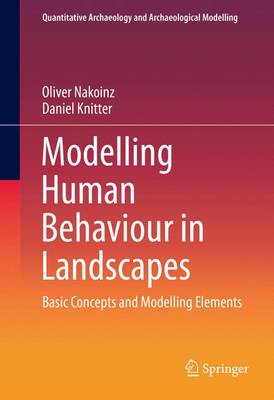 Quantitative Archaeology and Archaeological Modelling

Oliver Nakoinz
Daniel Knitter

Modelling Human Behaviour in Landscapes

Basic Concepts and Modelling Elements

Springer